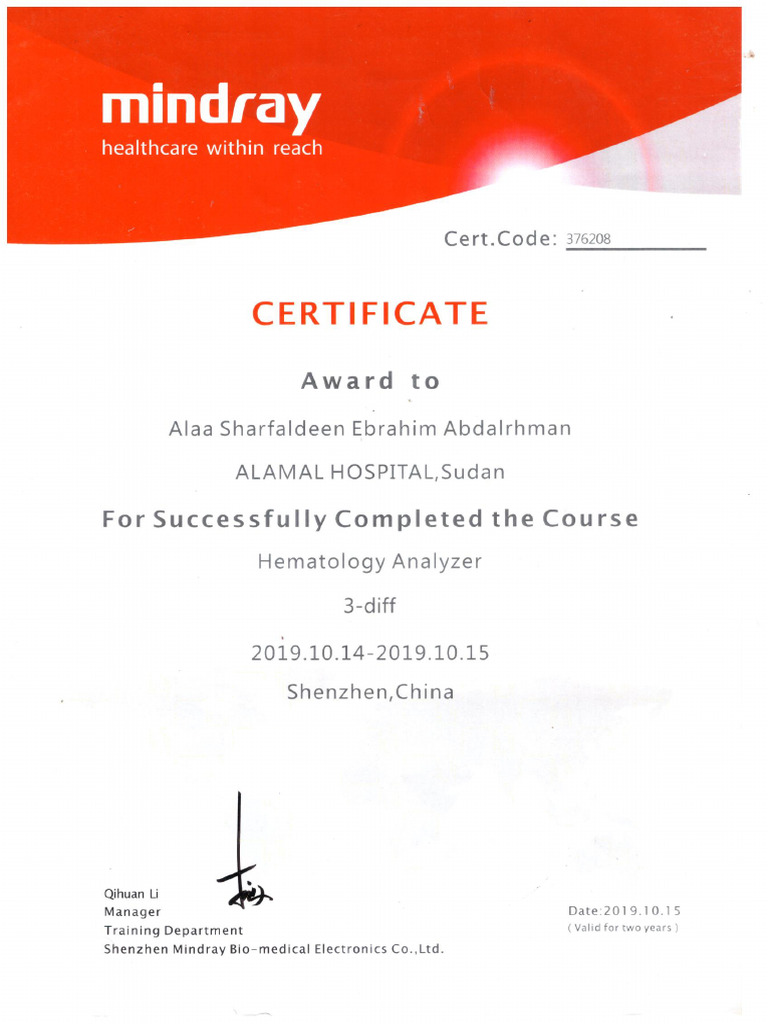 mindray
healthcare within reach

Cert.Code: 376208

CERTIFICATE

Award to

Alaa Sharfaldeen Ebrahim Abdalrhman

ALAMAL HOSPITAL,Sudan

For Successfully Completed the Course

Hematology Analyzer

3-diff

2019.10.14-2019.10.15

Shenzhen,China

Qihuan Li
Manager
Training Department
Shenzhen Mindray Bio-medical Electronics Co.,Ltd.

Date:2019.10.15
( Valid for two years )